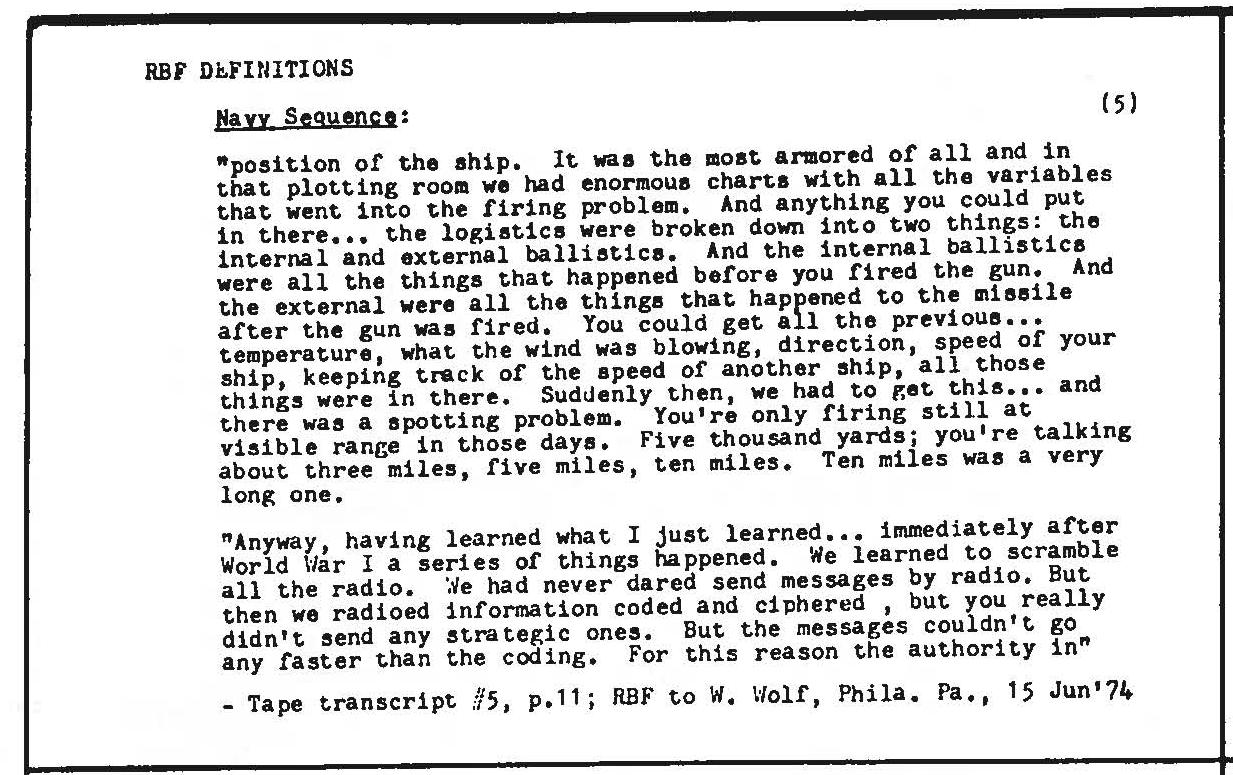 RBF DEFINITIONS

Navy Sequence:

(5)

"position of the ship. It was the most armored of all and in that plotting room we had enormous charts with all the variables that went into the firing problem. And anything you could put in there... the logistics were broken down into two things: the internal and external ballistics. And the internal ballistics were all the things that happened before you fired the gun. And the external were all the things that happened to the missile after the gun was fired. You could get all the previous... temperature, what the wind was blowing, direction, speed of your ship, keeping track of the speed of another ship, all those things were in there. Suddenly then, we had to get this... and there was a spotting problem. You're only firing still at visible range in those days. Five thousand yards; you're talking about three miles, five miles, ten miles. Ten miles was a very long one.

"Anyway, having learned what I just learned... immediately after World War I a series of things happened. We learned to scramble all the radio. We had never dared send messages by radio. But then we radioed information coded and ciphered , but you really didn't send any strategic ones. But the messages couldn't go any faster than the coding. For this reason the authority in"

- Tape transcript #5, p.11; RBF to W. Wolf, Phila. Pa., 15 Jun'74